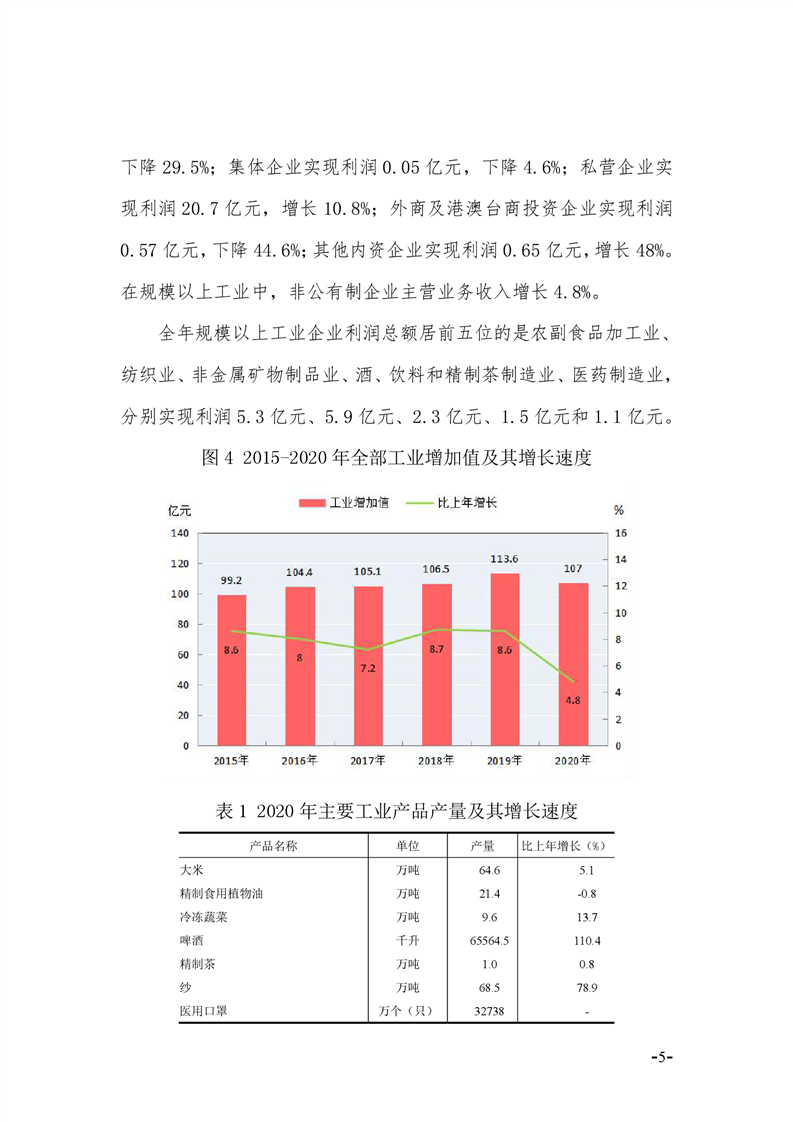 下降 29.5%；集体企业实现利润 0.05 亿元，下降 4.6%；私营企业实现利润 20.7 亿元，增长 10.8%；外商及港澳台商投资企业实现利润 0.57 亿元，下降 44.6%；其他内资企业实现利润 0.65 亿元，增长 48%。在规模以上工业中，非公有制企业主营业务收入增长 4.8%。

全年规模以上工业企业利润总额居前五位的是农副食品加工业、纺织业、非金属矿物制品业、酒、饮料和精制茶制造业、医药制造业，分别实现利润 5.3 亿元、5.9 亿元、2.3 亿元、1.5 亿元和 1.1 亿元。

图 4 2015-2020 年全部工业增加值及其增长速度

亿元
工业增加值 比上年增长
%
140
120
100
80
60
40
20
0
16
14
12
10
8
6
4
2
0
99.2
104.4
105.1
106.5
113.6
107
8.6
8
7.2
8.7
8.6
4.8
2015年
2016年
2017年
2018年
2019年
2020年

表 1 2020 年主要工业产品产量及其增长速度

| 产品名称 | 单位 | 产量 | 比上年增长（%） |
|---|---|---|---|
| 大米 | 万吨 | 64.6 | 5.1 |
| 精制食用植物油 | 万吨 | 21.4 | -0.8 |
| 冷冻蔬菜 | 万吨 | 9.6 | 13.7 |
| 啤酒 | 千升 | 65564.5 | 110.4 |
| 精制茶 | 万吨 | 1.0 | 0.8 |
| 纱 | 万吨 | 68.5 | 78.9 |
| 医用口罩 | 万个（只） | 32738 | - |

-5-